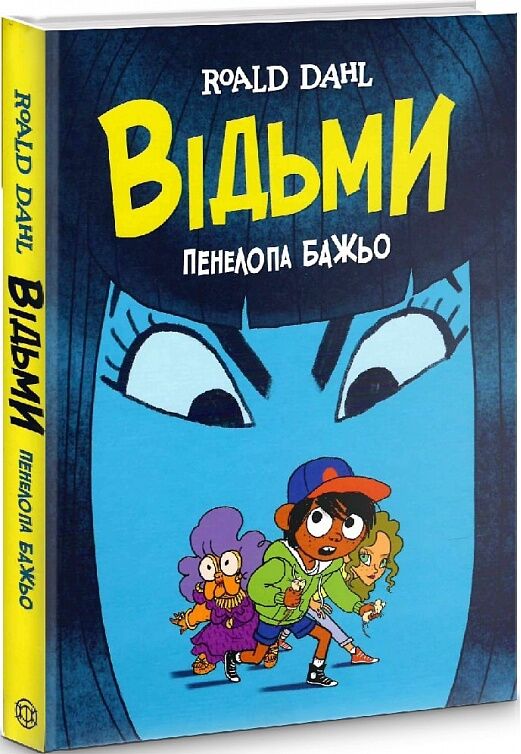 ROALD DAHL
ВІДЬМИ
ПЕНЕЛОПА БАЖЬО

ROALD DAHL
ВІДЬМИ
ПЕНЕЛОПА БАЖЬО